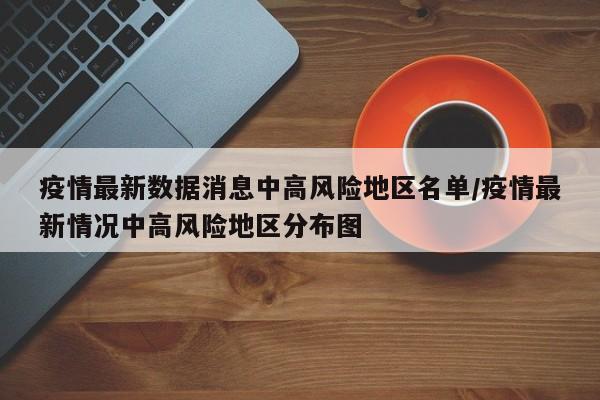 疫情最新数据消息中高风险地区名单/疫情最新情况中高风险地区分布图